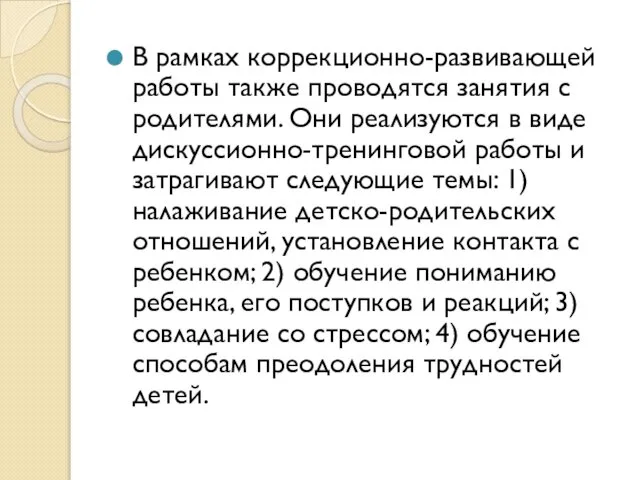 В рамках коррекционно-развивающей работы также проводятся занятия с родителями. Они реализуются в виде дискуссионно-тренинговой работы и затрагивают следующие темы: 1) налаживание детско-родительских отношений, установление контакта с ребенком; 2) обучение пониманию ребенка, его поступков и реакций; 3) совладание со стрессом; 4) обучение способам преодоления трудностей детей.